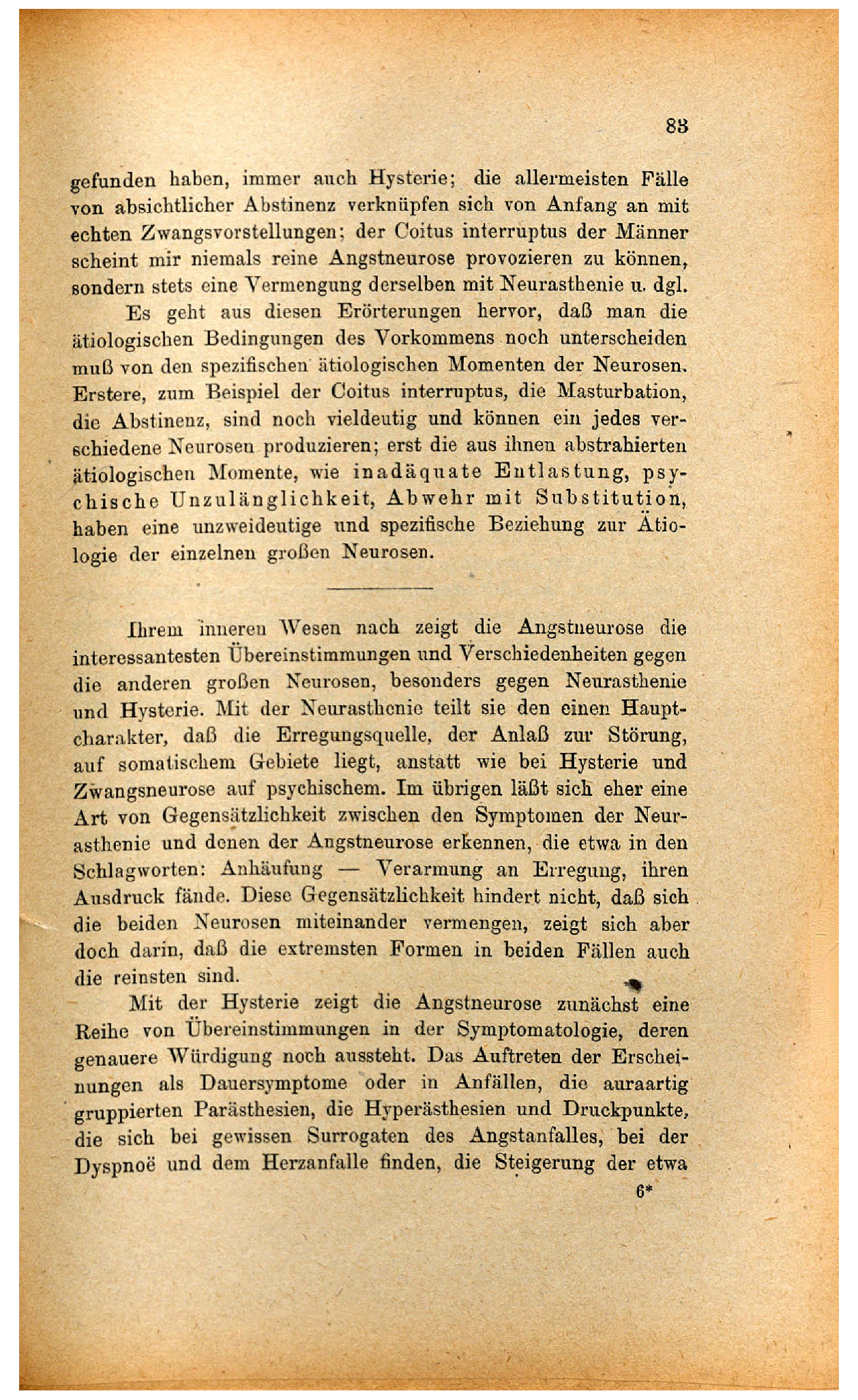 83

gefunden haben, immer auch Hysterie; die allermeisten Fälle von absichtlicher Abstinenz verknüpfen sich von Anfang an mit echten Zwangsvorstellungen; der Coitus interruptus der Männer scheint mir niemals reine Angstneurose provozieren zu können, sondern stets eine Vermengung derselben mit Neurasthenie u. dgl.

Es geht aus diesen Erörterungen hervor, daß man die ätiologischen Bedingungen des Vorkommens noch unterscheiden muß von den spezifischen ätiologischen Momenten der Neurosen. Erstere, zum Beispiel der Coitus interruptus, die Masturbation, die Abstinenz, sind noch vieldeutig und können ein jedes verschiedene Neurosen produzieren; erst die aus ihnen abstrahierten ätiologischen Momente, wie inadäquate Entlastung, psychische Unzulänglichkeit, Abwehr mit Substitution, haben eine unzweideutige und spezifische Beziehung zur Ätiologie der einzelnen großen Neurosen.

Ihrem inneren Wesen nach zeigt die Angstneurose die interessantesten Übereinstimmungen und Verschiedenheiten gegen die anderen großen Neurosen, besonders gegen Neurasthenie und Hysterie. Mit der Neurasthenie teilt sie den einen Hauptcharakter, daß die Erregungsquelle, der Anlaß zur Störung, auf somatischem Gebiete liegt, anstatt wie bei Hysterie und Zwangsneurose auf psychischem. Im übrigen läßt sich eher eine Art von Gegensätzlichkeit zwischen den Symptomen der Neurasthenie und denen der Angstneurose erkennen, die etwa in den Schlagworten: Anhäufung — Verarmung an Erregung, ihren Ausdruck fände. Diese Gegensätzlichkeit hindert nicht, daß sich die beiden Neurosen miteinander vermengen, zeigt sich aber doch darin, daß die extremsten Formen in beiden Fällen auch die reinsten sind.

Mit der Hysterie zeigt die Angstneurose zunächst eine Reihe von Übereinstimmungen in der Symptomatologie, deren genauere Würdigung noch aussteht. Das Auftreten der Erscheinungen als Dauersymptome oder in Anfällen, die auraartig gruppierten Parästhesien, die Hyperästhesien und Druckpunkte, die sich bei gewissen Surrogaten des Angstanfalles, bei der Dyspnoë und dem Herzanfalle finden, die Steigerung der etwa

6*